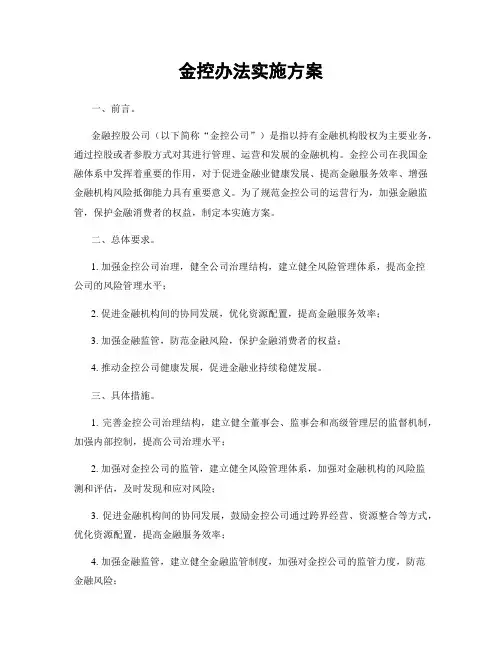 金控办法实施方案

一、前言。

金融控股公司（以下简称“金控公司”）是指以持有金融机构股权为主要业务，通过控股或者参股方式对其进行管理、运营和发展的金融机构。金控公司在我国金融体系中发挥着重要的作用，对于促进金融业健康发展、提高金融服务效率、增强金融机构风险抵御能力具有重要意义。为了规范金控公司的运营行为，加强金融监管，保护金融消费者的权益，制定本实施方案。

二、总体要求。

1. 加强金控公司治理，健全公司治理结构，建立健全风险管理体系，提高金控公司的风险管理水平；

2. 促进金融机构间的协同发展，优化资源配置，提高金融服务效率；

3. 加强金融监管，防范金融风险，保护金融消费者的权益；

4. 推动金控公司健康发展，促进金融业持续稳健发展。

三、具体措施。

1. 完善金控公司治理结构，建立健全董事会、监事会和高级管理层的监督机制，加强内部控制，提高公司治理水平；

2. 加强对金控公司的监管，建立健全风险管理体系，加强对金融机构的风险监测和评估，及时发现和应对风险；

3. 促进金融机构间的协同发展，鼓励金控公司通过跨界经营、资源整合等方式，优化资源配置，提高金融服务效率；

4. 加强金融监管，建立健全金融监管制度，加强对金控公司的监管力度，防范金融风险；